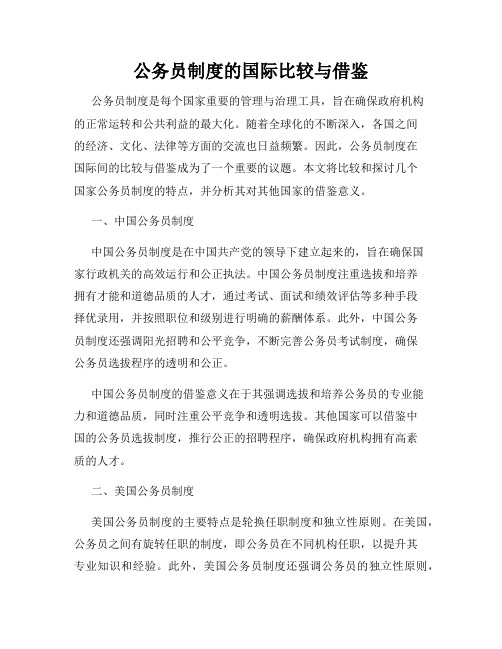 公务员制度的国际比较与借鉴

公务员制度是每个国家重要的管理与治理工具，旨在确保政府机构的正常运转和公共利益的最大化。随着全球化的不断深入，各国之间的经济、文化、法律等方面的交流也日益频繁。因此，公务员制度在国际间的比较与借鉴成为了一个重要的议题。本文将比较和探讨几个国家公务员制度的特点，并分析其对其他国家的借鉴意义。

一、中国公务员制度

中国公务员制度是在中国共产党的领导下建立起来的，旨在确保国家行政机关的高效运行和公正执法。中国公务员制度注重选拔和培养拥有才能和道德品质的人才，通过考试、面试和绩效评估等多种手段择优录用，并按照职位和级别进行明确的薪酬体系。此外，中国公务员制度还强调阳光招聘和公平竞争，不断完善公务员考试制度，确保公务员选拔程序的透明和公正。

中国公务员制度的借鉴意义在于其强调选拔和培养公务员的专业能力和道德品质，同时注重公平竞争和透明选拔。其他国家可以借鉴中国的公务员选拔制度，推行公正的招聘程序，确保政府机构拥有高素质的人才。

二、美国公务员制度

美国公务员制度的主要特点是轮换任职制度和独立性原则。在美国，公务员之间有旋转任职的制度，即公务员在不同机构任职，以提升其专业知识和经验。此外，美国公务员制度还强调公务员的独立性原则，